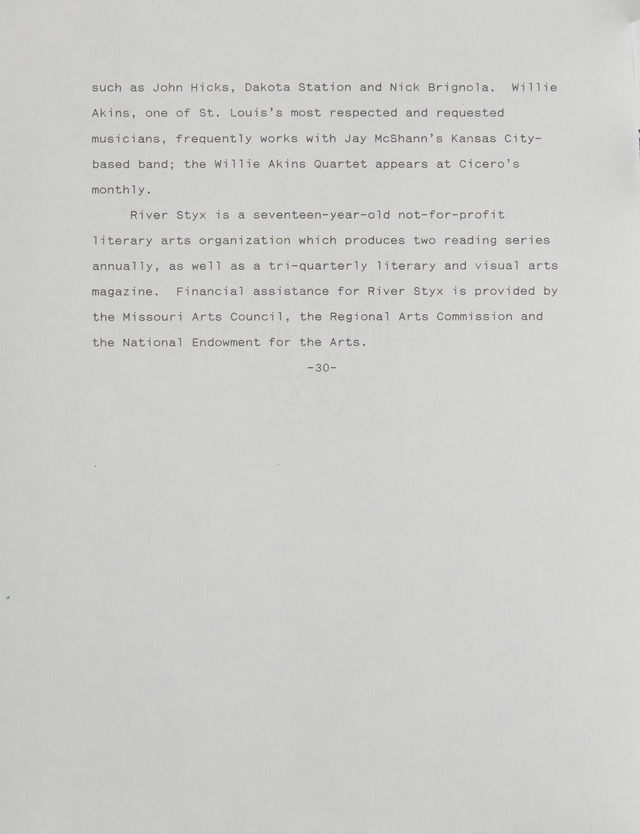 such as John Hicks, Dakota Station and Nick Brignola. Willie Akins, one of St. Louis's most respected and requested musicians, frequently works with Jay McShann's Kansas City-based band; the Willie Akins Quartet appears at Cicero's monthly.

River Styx is a seventeen-year-old not-for-profit literary arts organization which produces two reading series annually, as well as a tri-quarterly literary and visual arts magazine. Financial assistance for River Styx is provided by the Missouri Arts Council, the Regional Arts Commission and the National Endowment for the Arts.

-30-